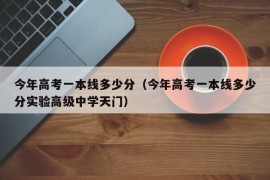 今年高考一本线多少分（今年高考一本线多少分实验高级中学天门）